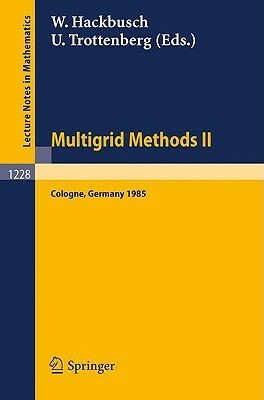 Lecture Notes in Mathematics

W. Hackbusch
U. Trottenberg (Eds.)

Multigrid Methods II

1228

Cologne, Germany 1985

Springer